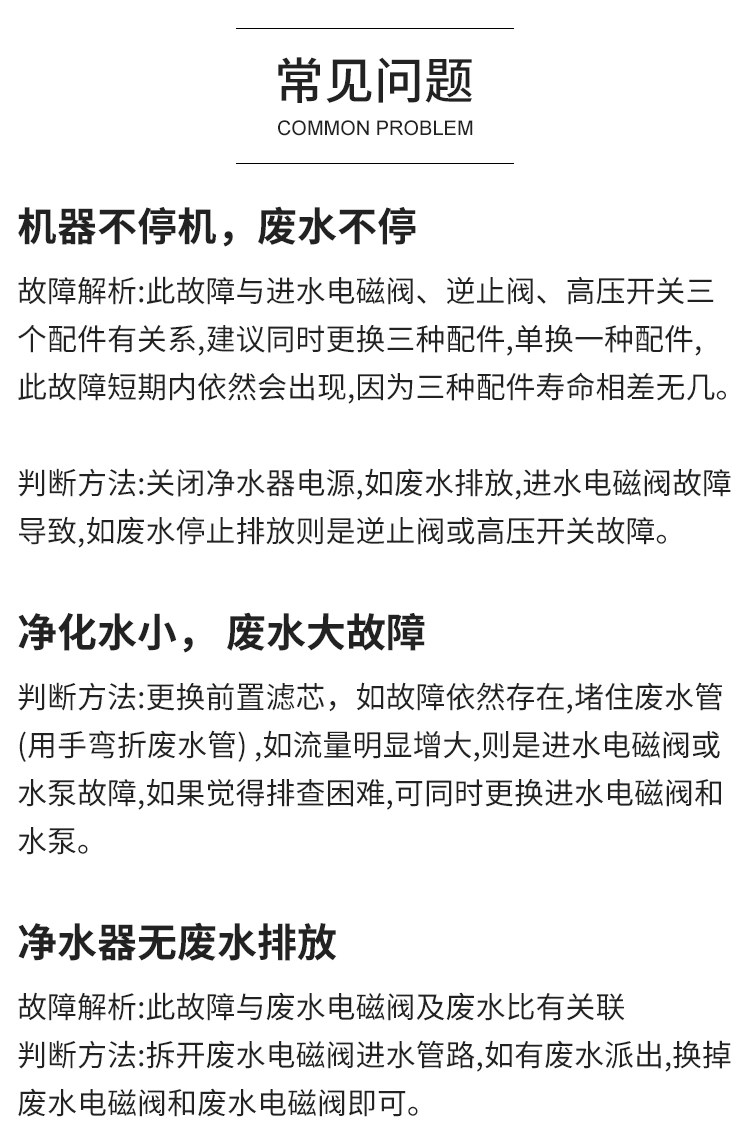 常见问题
COMMON PROBLEM

机器不停机，废水不停

故障解析:此故障与进水电磁阀、逆止阀、高压开关三个配件有关系,建议同时更换三种配件,单换一种配件,此故障短期内依然会出现,因为三种配件寿命相差无几。

判断方法:关闭净水器电源,如废水排放,进水电磁阀故障导致,如废水停止排放则是逆止阀或高压开关故障。

净化水小， 废水大故障

判断方法:更换前置滤芯，如故障依然存在,堵住废水管(用手弯折废水管) ,如流量明显增大,则是进水电磁阀或水泵故障,如果觉得排查困难,可同时更换进水电磁阀和水泵。

净水器无废水排放

故障解析:此故障与废水电磁阀及废水比有关联
判断方法:拆开废水电磁阀进水管路,如有废水派出,换掉废水电磁阀和废水电磁阀即可。